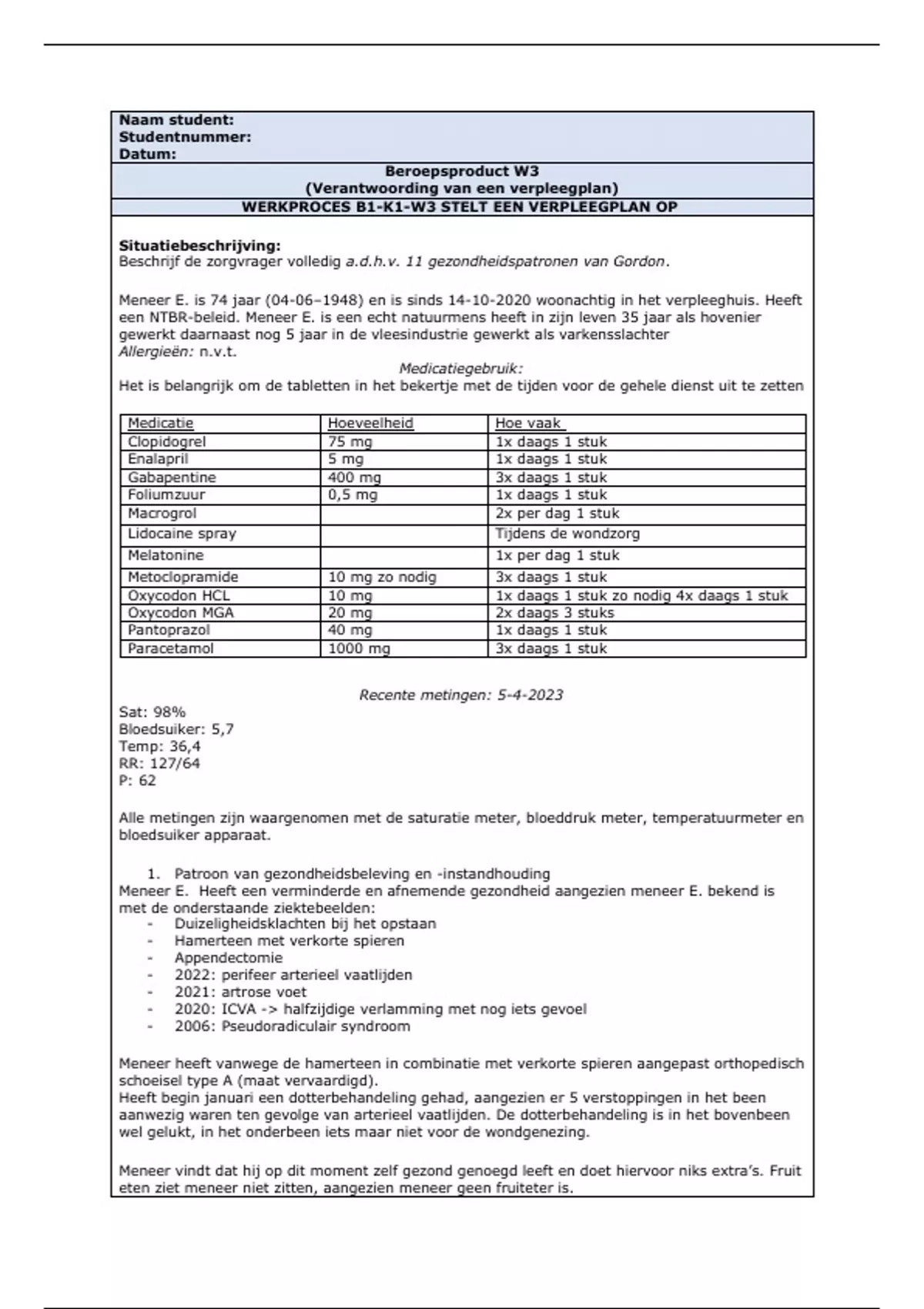 Naam student:
Studentnummer:
Datum:

Beroepsproduct W3
(Verantwoording van een verpleegplan)

WERKPROCES B1-K1-W3 STELT EEN VERPLEEGPLAN OP

Situatiebeschrijving:
Beschrijf de zorgvrager volledig a.d.h.v. 11 gezondheidspatronen van Gordon.

Meneer E. is 74 jaar (04-06–1948) en is sinds 14-10-2020 woonachtig in het verpleeghuis. Heeft een NTBR-beleid. Meneer E. is een echt natuurmens heeft in zijn leven 35 jaar als hovenier gewerkt daarnaast nog 5 jaar in de vleesindustrie gewerkt als varkensslachter
Allergieën: n.v.t.

Medicatiegebruik:
Het is belangrijk om de tabletten in het bekertje met de tijden voor de gehele dienst uit te zetten

| Medicatie | Hoeveelheid | Hoe vaak |
|---|---|---|
| Clopidogrel | 75 mg | 1x daags 1 stuk |
| Enalapril | 5 mg | 1x daags 1 stuk |
| Gabapentine | 400 mg | 3x daags 1 stuk |
| Foliumzuur | 0,5 mg | 1x daags 1 stuk |
| Macrogrol | | 2x per dag 1 stuk |
| Lidocaine spray | | Tijdens de wondzorg |
| Melatonine | | 1x per dag 1 stuk |
| Metoclopramide | 10 mg zo nodig | 3x daags 1 stuk |
| Oxycodon HCL | 10 mg | 1x daags 1 stuk zo nodig 4x daags 1 stuk |
| Oxycodon MGA | 20 mg | 2x daags 3 stuks |
| Pantoprazol | 40 mg | 1x daags 1 stuk |
| Paracetamol | 1000 mg | 3x daags 1 stuk |

Recente metingen: 5-4-2023
Sat: 98%
Bloedsuiker: 5,7
Temp: 36,4
RR: 127/64
P: 62

Alle metingen zijn waargenomen met de saturatie meter, bloeddruk meter, temperatuurmeter en bloedsuiker apparaat.

1. Patroon van gezondheidsbeleving en -instandhouding
Meneer E. Heeft een verminderde en afnemende gezondheid aangezien meneer E. bekend is met de onderstaande ziektebeelden:
- Duizeligheidsklachten bij het opstaan
- Hamerteen met verkorte spieren
- Appendectomie
- 2022: perifeer arterieel vaatlijden
- 2021: artrose voet
- 2020: ICVA -> halfzijdige verlamming met nog iets gevoel
- 2006: Pseudoradiculair syndroom

Meneer heeft vanwege de hamerteen in combinatie met verkorte spieren aangepast orthopedisch schoeisel type A (maat vervaardigd).
Heeft begin januari een dotterbehandeling gehad, aangezien er 5 verstoppingen in het been aanwezig waren ten gevolge van arterieel vaatlijden. De dotterbehandeling is in het bovenbeen wel gelukt, in het onderbeen iets maar niet voor de wondgenezing.

Meneer vindt dat hij op dit moment zelf gezond genoegd leeft en doet hiervoor niks extra's. Fruit eten ziet meneer niet zitten, aangezien meneer geen fruiteter is.